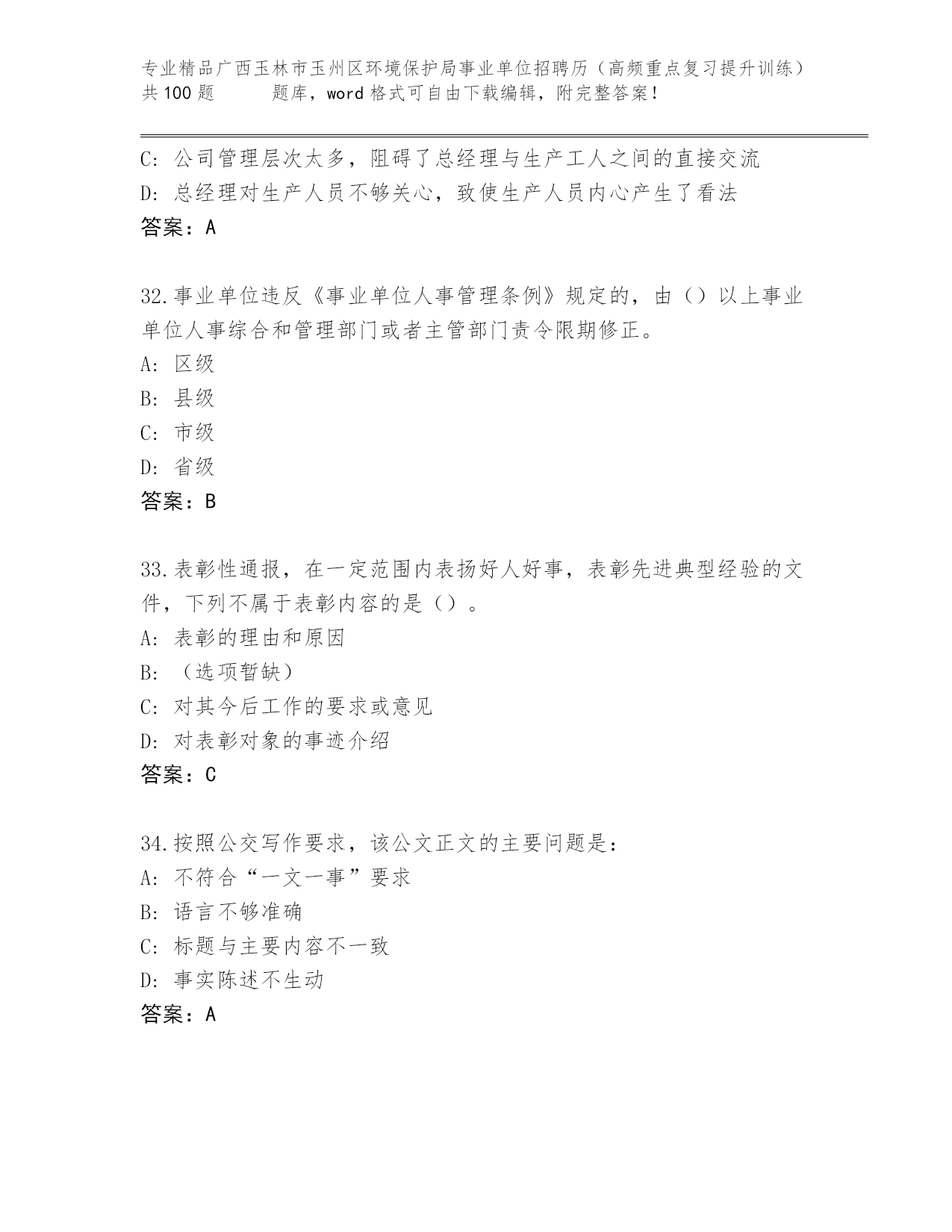 专业精品广西玉林市玉州区环境保护局事业单位招聘历（高频重点复习提升训练）共100题　　题库，word格式可自由下载编辑，附完整答案！

C: 公司管理层次太多，阻碍了总经理与生产工人之间的直接交流
D: 总经理对生产人员不够关心，致使生产人员内心产生了看法
答案：A

32.事业单位违反《事业单位人事管理条例》规定的，由（）以上事业单位人事综合和管理部门或者主管部门责令限期修正。
A: 区级
B: 县级
C: 市级
D: 省级
答案：B

33.表彰性通报，在一定范围内表扬好人好事，表彰先进典型经验的文件，下列不属于表彰内容的是（）。
A: 表彰的理由和原因
B: （选项暂缺）
C: 对其今后工作的要求或意见
D: 对表彰对象的事迹介绍
答案：C

34.按照公交写作要求，该公文正文的主要问题是：
A: 不符合“一文一事”要求
B: 语言不够准确
C: 标题与主要内容不一致
D: 事实陈述不生动
答案：A